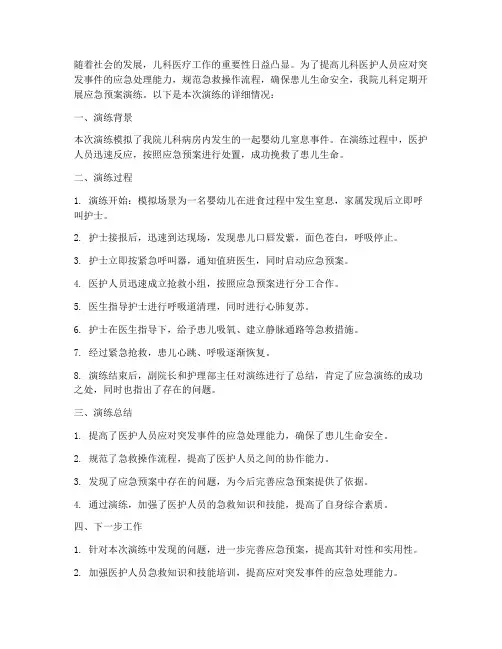 随着社会的发展，儿科医疗工作的重要性日益凸显。为了提高儿科医护人员应对突发事件的应急处理能力，规范急救操作流程，确保患儿生命安全，我院儿科定期开展应急预案演练。以下是本次演练的详细情况：

一、演练背景

本次演练模拟了我院儿科病房内发生的一起婴幼儿窒息事件。在演练过程中，医护人员迅速反应，按照应急预案进行处置，成功挽救了患儿生命。

二、演练过程

1. 演练开始：模拟场景为一名婴幼儿在进食过程中发生窒息，家属发现后立即呼叫护士。

2. 护士接报后，迅速到达现场，发现患儿口唇发紫，面色苍白，呼吸停止。

3. 护士立即按紧急呼叫器，通知值班医生，同时启动应急预案。

4. 医护人员迅速成立抢救小组，按照应急预案进行分工合作。

5. 医生指导护士进行呼吸道清理，同时进行心肺复苏。

6. 护士在医生指导下，给予患儿吸氧、建立静脉通路等急救措施。

7. 经过紧急抢救，患儿心跳、呼吸逐渐恢复。

8. 演练结束后，副院长和护理部主任对演练进行了总结，肯定了应急演练的成功之处，同时也指出了存在的问题。

三、演练总结

1. 提高了医护人员应对突发事件的应急处理能力，确保了患儿生命安全。

2. 规范了急救操作流程，提高了医护人员之间的协作能力。

3. 发现了应急预案中存在的问题，为今后完善应急预案提供了依据。

4. 通过演练，加强了医护人员的急救知识和技能，提高了自身综合素质。

四、下一步工作

1. 针对本次演练中发现的问题，进一步完善应急预案，提高其针对性和实用性。

2. 加强医护人员急救知识和技能培训，提高应对突发事件的应急处理能力。